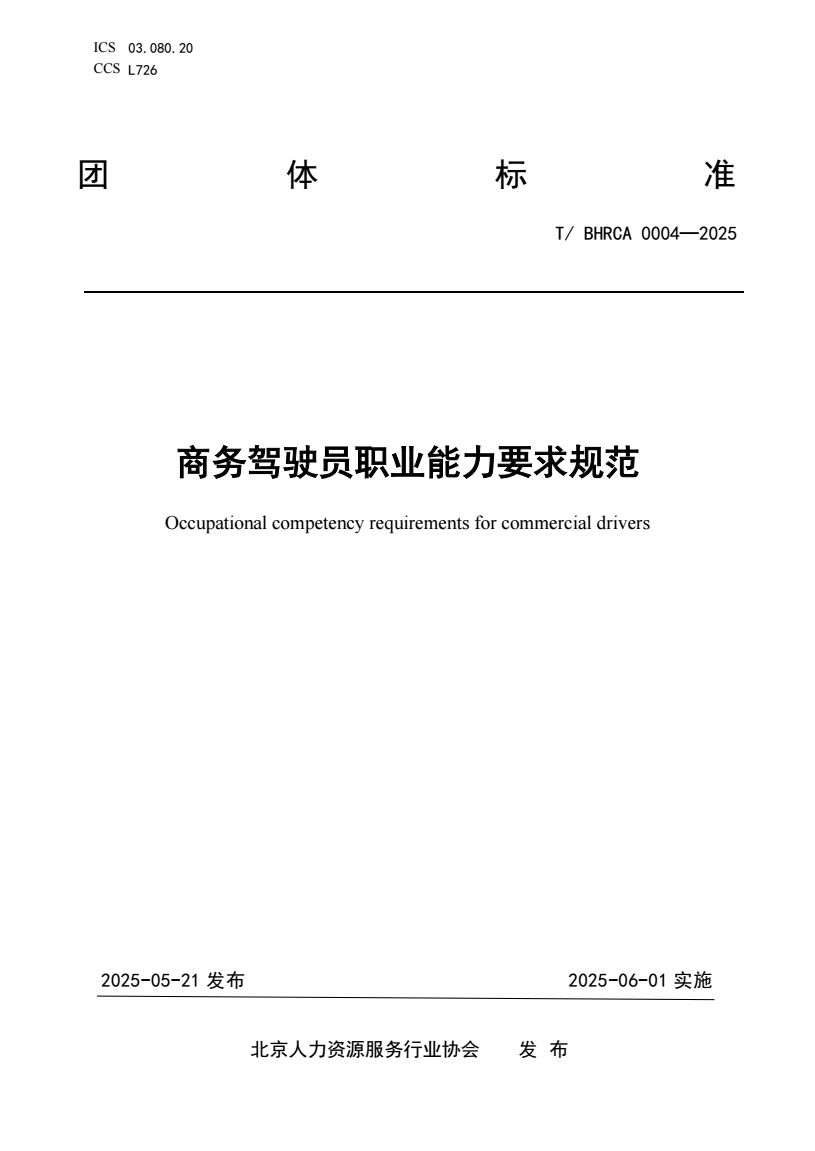 ICS 03.080.20
CCS L726

团 体 标 准

T/ BHRCA 0004—2025

商务驾驶员职业能力要求规范

Occupational competency requirements for commercial drivers

2025-05-21 发布

2025-06-01 实施

北京人力资源服务行业协会 发 布